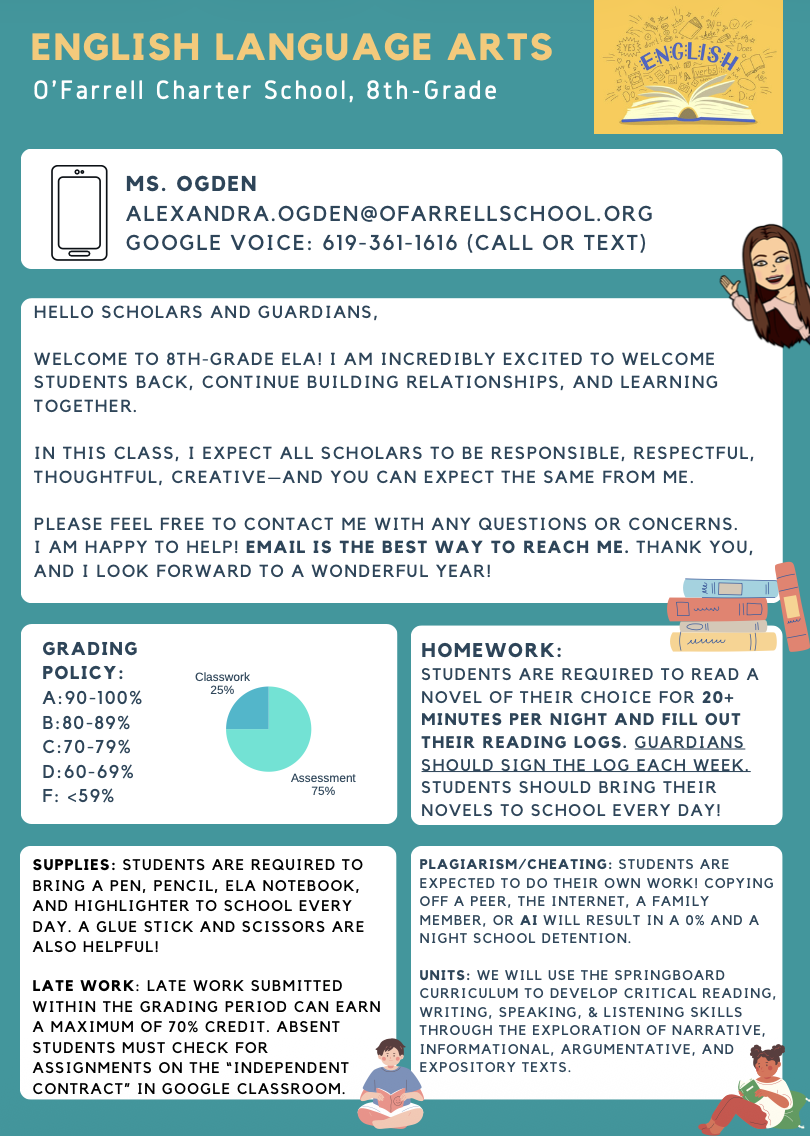 ENGLISH LANGUAGE ARTS
O'Farrell Charter School, 8th-Grade

ENGLISH

MS. OGDEN
ALEXANDRA.OGDEN@OFARRELLSCHOOL.ORG
GOOGLE VOICE: 619-361-1616 (CALL OR TEXT)

HELLO SCHOLARS AND GUARDIANS,

WELCOME TO 8TH-GRADE ELA! I AM INCREDIBLY EXCITED TO WELCOME STUDENTS BACK, CONTINUE BUILDING RELATIONSHIPS, AND LEARNING TOGETHER.

IN THIS CLASS, I EXPECT ALL SCHOLARS TO BE RESPONSIBLE, RESPECTFUL, THOUGHTFUL, CREATIVE—AND YOU CAN EXPECT THE SAME FROM ME.

PLEASE FEEL FREE TO CONTACT ME WITH ANY QUESTIONS OR CONCERNS. I AM HAPPY TO HELP! EMAIL IS THE BEST WAY TO REACH ME. THANK YOU, AND I LOOK FORWARD TO A WONDERFUL YEAR!

GRADING POLICY:
A:90-100%
B:80-89%
C:70-79%
D:60-69%
F: <59%

Classwork 25%
Assessment 75%

HOMEWORK:
STUDENTS ARE REQUIRED TO READ A NOVEL OF THEIR CHOICE FOR 20+ MINUTES PER NIGHT AND FILL OUT THEIR READING LOGS. GUARDIANS SHOULD SIGN THE LOG EACH WEEK. STUDENTS SHOULD BRING THEIR NOVELS TO SCHOOL EVERY DAY!

SUPPLIES: STUDENTS ARE REQUIRED TO BRING A PEN, PENCIL, ELA NOTEBOOK, AND HIGHLIGHTER TO SCHOOL EVERY DAY. A GLUE STICK AND SCISSORS ARE ALSO HELPFUL!

LATE WORK: LATE WORK SUBMITTED WITHIN THE GRADING PERIOD CAN EARN A MAXIMUM OF 70% CREDIT. ABSENT STUDENTS MUST CHECK FOR ASSIGNMENTS ON THE "INDEPENDENT CONTRACT" IN GOOGLE CLASSROOM.

PLAGIARISM/CHEATING: STUDENTS ARE EXPECTED TO DO THEIR OWN WORK! COPYING OFF A PEER, THE INTERNET, A FAMILY MEMBER, OR AI WILL RESULT IN A 0% AND A NIGHT SCHOOL DETENTION.

UNITS: WE WILL USE THE SPRINGBOARD CURRICULUM TO DEVELOP CRITICAL READING, WRITING, SPEAKING, & LISTENING SKILLS THROUGH THE EXPLORATION OF NARRATIVE, INFORMATIONAL, ARGUMENTATIVE, AND EXPOSITORY TEXTS.